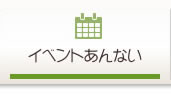 イベントあんない